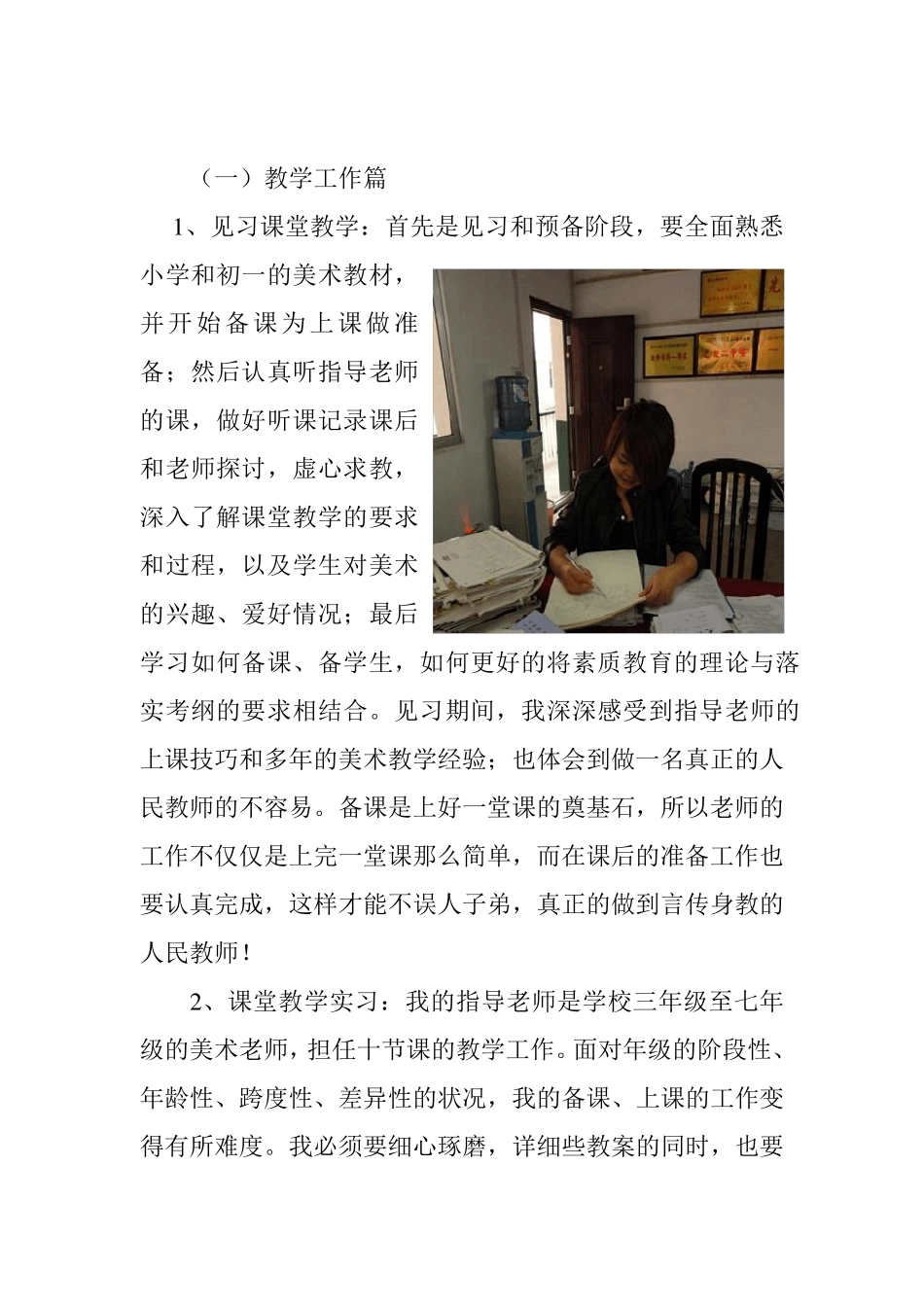 （一）教学工作篇

1、见习课堂教学：首先是见习和预备阶段，要全面熟悉小学和初一的美术教材，并开始备课为上课做准备；然后认真听指导老师的课，做好听课记录课后和老师探讨，虚心求教，深入了解课堂教学的要求和过程，以及学生对美术的兴趣、爱好情况；最后学习如何备课、备学生，如何更好的将素质教育的理论与落实考纲的要求相结合。见习期间，我深深感受到指导老师的上课技巧和多年的美术教学经验；也体会到做一名真正的人民教师的不容易。备课是上好一堂课的奠基石，所以老师的工作不仅仅是上完一堂课那么简单，而在课后的准备工作也要认真完成，这样才能不误人子弟，真正的做到言传身教的人民教师！

2、课堂教学实习：我的指导老师是学校三年级至七年级的美术老师，担任十节课的教学工作。面对年级的阶段性、年龄性、跨度性、差异性的状况，我的备课、上课的工作变得有所难度。我必须要细心琢磨，详细些教案的同时，也要